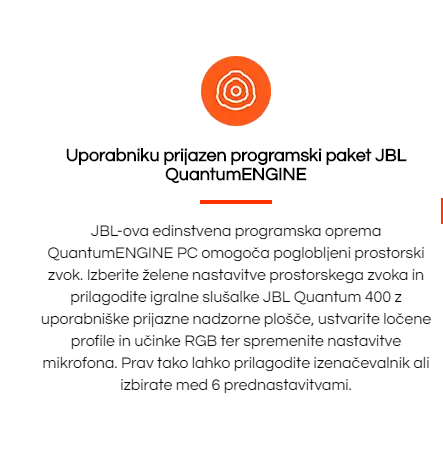 Uporabniku prijazen programski paket JBL QuantumENGINE

JBL-ova edinstvena programska oprema QuantumENGINE PC omogoča poglobljeni prostorski zvok. Izberite želene nastavitve prostorskega zvoka in prilagodite igralne slušalke JBL Quantum 400 z uporabniške prijazne nadzorne plošče, ustvarite ločene profile in učinke RGB ter spremenite nastavitve mikrofona. Prav tako lahko prilagodite izenačevalnik ali izbirate med 6 prednastavitvami.